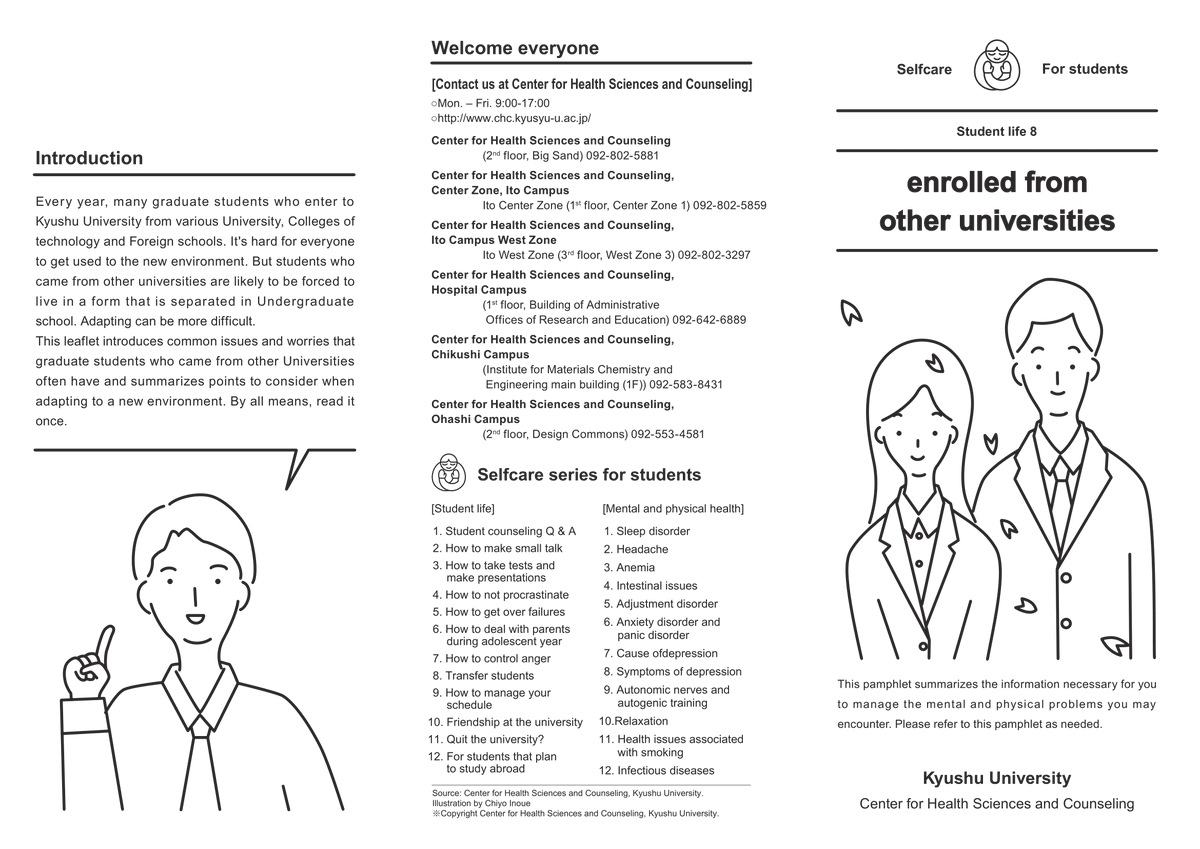 Introduction

Every year, many graduate students who enter to Kyushu University from various University, Colleges of technology and Foreign schools. It's hard for everyone to get used to the new environment. But students who came from other universities are likely to be forced to live in a form that is separated in Undergraduate school. Adapting can be more difficult.
This leaflet introduces common issues and worries that graduate students who came from other Universities often have and summarizes points to consider when adapting to a new environment. By all means, read it once.

Welcome everyone

[Contact us at Center for Health Sciences and Counseling]
○Mon. – Fri. 9:00-17:00
○http://www.chc.kyusyu-u.ac.jp/

Center for Health Sciences and Counseling
($2^{nd}$ floor, Big Sand) 092-802-5881

Center for Health Sciences and Counseling, Center Zone, Ito Campus
Ito Center Zone ($1^{st}$ floor, Center Zone 1) 092-802-5859

Center for Health Sciences and Counseling, Ito Campus West Zone
Ito West Zone ($3^{rd}$ floor, West Zone 3) 092-802-3297

Center for Health Sciences and Counseling, Hospital Campus
($1^{st}$ floor, Building of Administrative Offices of Research and Education) 092-642-6889

Center for Health Sciences and Counseling, Chikushi Campus
(Institute for Materials Chemistry and Engineering main building (1F)) 092-583-8431

Center for Health Sciences and Counseling, Ohashi Campus
($2^{nd}$ floor, Design Commons) 092-553-4581

Selfcare series for students

[Student life]
1. Student counseling Q & A
2. How to make small talk
3. How to take tests and make presentations
4. How to not procrastinate
5. How to get over failures
6. How to deal with parents during adolescent year
7. How to control anger
8. Transfer students
9. How to manage your schedule
10. Friendship at the university
11. Quit the university?
12. For students that plan to study abroad

[Mental and physical health]
1. Sleep disorder
2. Headache
3. Anemia
4. Intestinal issues
5. Adjustment disorder
6. Anxiety disorder and panic disorder
7. Cause ofdepression
8. Symptoms of depression
9. Autonomic nerves and autogenic training
10.Relaxation
11. Health issues associated with smoking
12. Infectious diseases

Source: Center for Health Sciences and Counseling, Kyushu University.
Illustration by Chiyo Inoue
※Copyright Center for Health Sciences and Counseling, Kyushu University.

Selfcare For students

Student life 8

enrolled from other universities

This pamphlet summarizes the information necessary for you to manage the mental and physical problems you may encounter. Please refer to this pamphlet as needed.

Kyushu University
Center for Health Sciences and Counseling